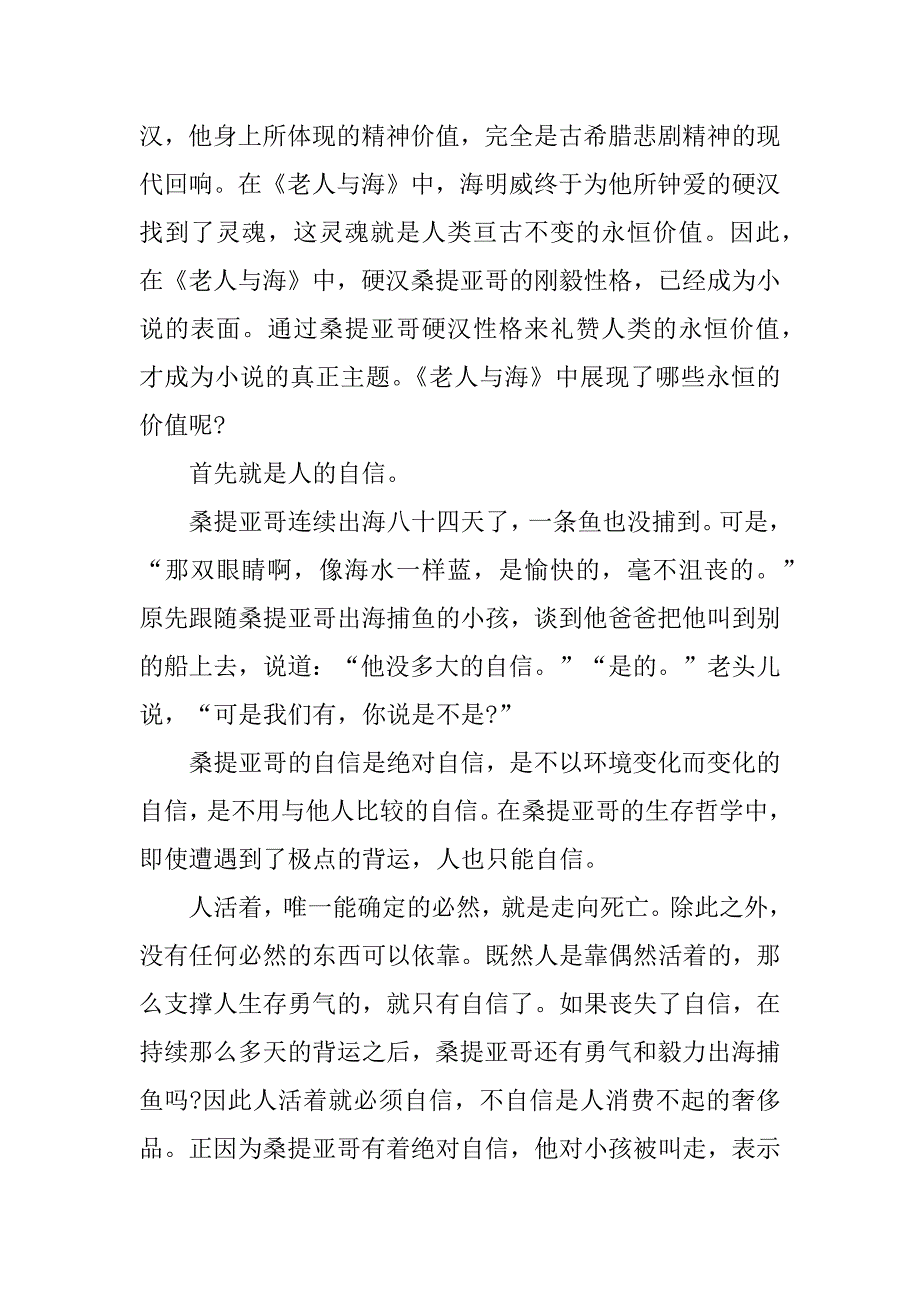 汉，他身上所体现的精神价值，完全是古希腊悲剧精神的现代回响。在《老人与海》中，海明威终于为他所钟爱的硬汉找到了灵魂，这灵魂就是人类亘古不变的永恒价值。因此，在《老人与海》中，硬汉桑提亚哥的刚毅性格，已经成为小说的表面。通过桑提亚哥硬汉性格来礼赞人类的永恒价值，才成为小说的真正主题。《老人与海》中展现了哪些永恒的价值呢?

首先就是人的自信。

桑提亚哥连续出海八十四天了，一条鱼也没捕到。可是，“那双眼睛啊，像海水一样蓝，是愉快的，毫不沮丧的。”原先跟随桑提亚哥出海捕鱼的小孩，谈到他爸爸把他叫到别的船上去，说道：“他没多大的自信。”“是的。”老头儿说，“可是我们有，你说是不是?”

桑提亚哥的自信是绝对自信，是不以环境变化而变化的自信，是不用与他人比较的自信。在桑提亚哥的生存哲学中，即使遭遇到了极点的背运，人也只能自信。

人活着，唯一能确定的必然，就是走向死亡。除此之外，没有任何必然的东西可以依靠。既然人是靠偶然活着的，那么支撑人生存勇气的，就只有自信了。如果丧失了自信，在持续那么多天的背运之后，桑提亚哥还有勇气和毅力出海捕鱼吗?因此人活着就必须自信，不自信是人消费不起的奢侈品。正因为桑提亚哥有着绝对自信，他对小孩被叫走，表示